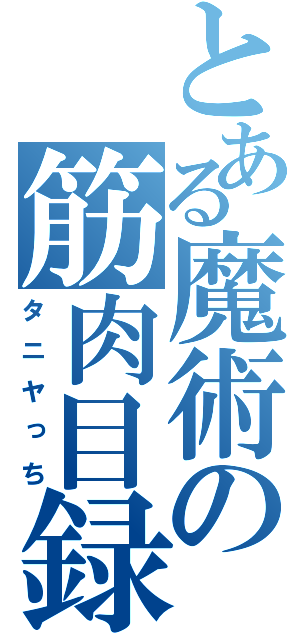 とある魔術の筋肉目録

タニヤっち